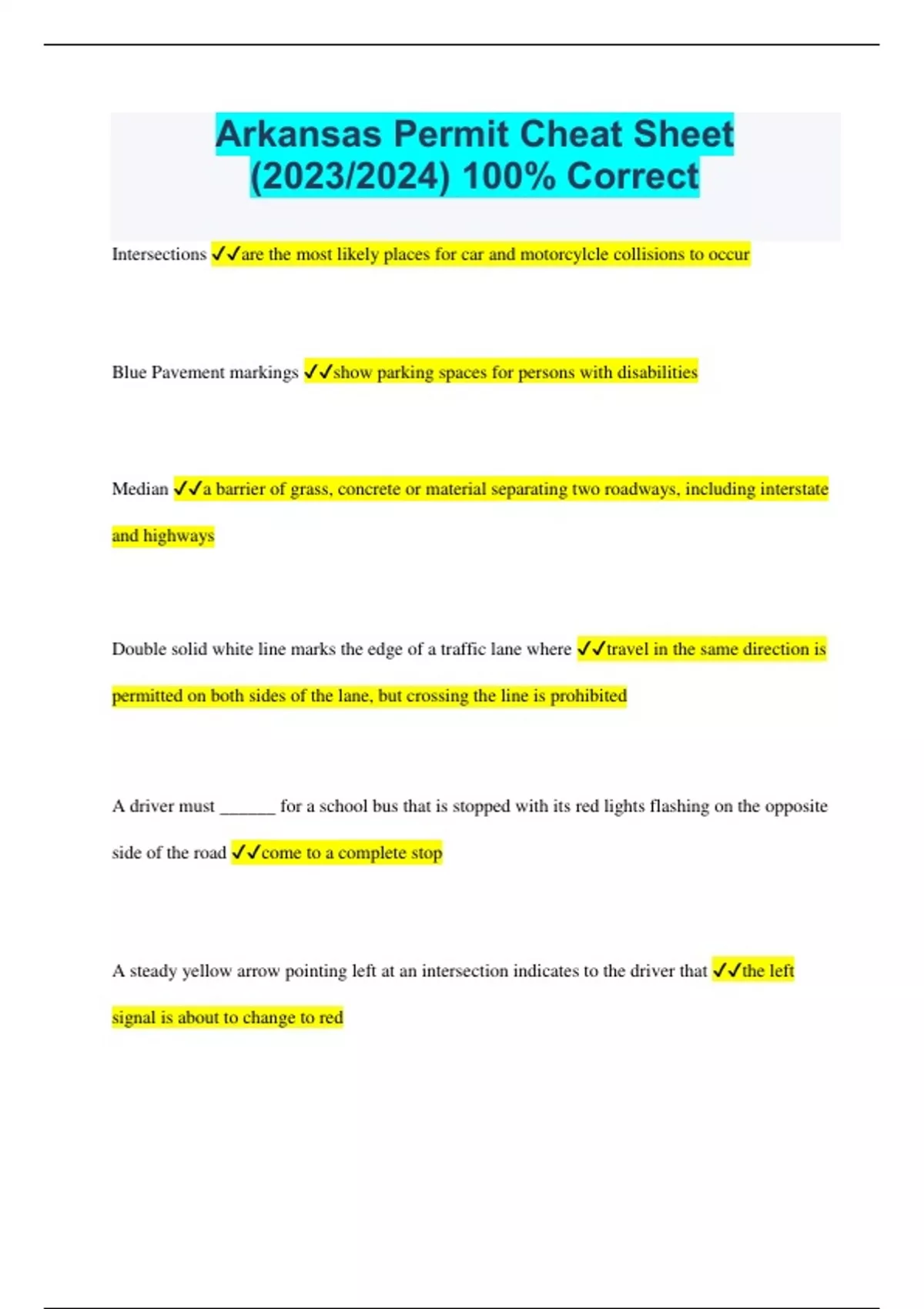 Arkansas Permit Cheat Sheet (2023/2024) 100% Correct

Intersections ✓✓are the most likely places for car and motorcylcle collisions to occur

Blue Pavement markings ✓✓show parking spaces for persons with disabilities

Median ✓✓a barrier of grass, concrete or material separating two roadways, including interstate and highways

Double solid white line marks the edge of a traffic lane where ✓✓travel in the same direction is permitted on both sides of the lane, but crossing the line is prohibited

A driver must ______ for a school bus that is stopped with its red lights flashing on the opposite side of the road ✓✓come to a complete stop

A steady yellow arrow pointing left at an intersection indicates to the driver that ✓✓the left signal is about to change to red